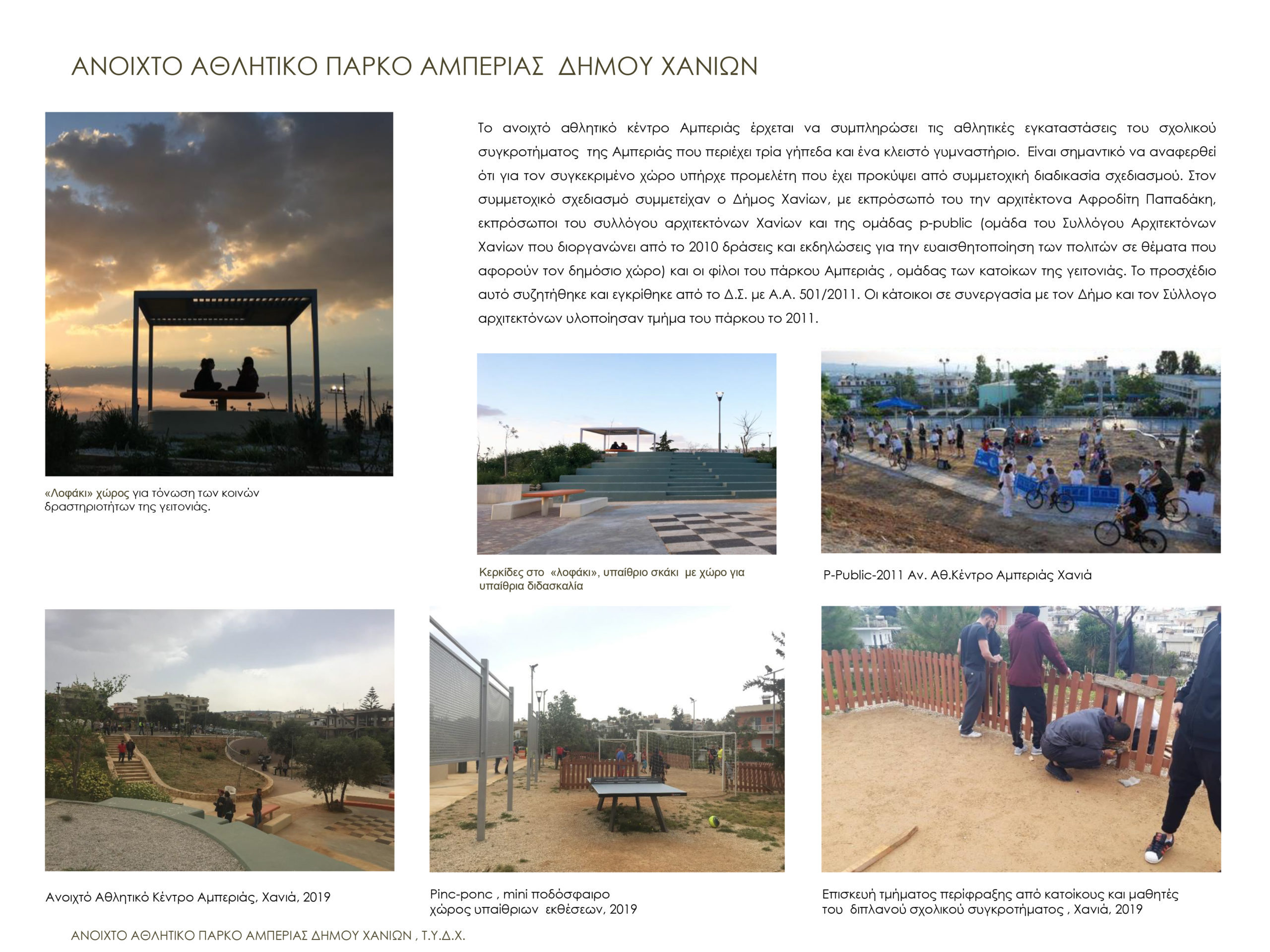 ΑΝΟΙΧΤΟ ΑΘΛΗΤΙΚΟ ΠΑΡΚΟ ΑΜΠΕΡΙΑΣ ΔΗΜΟΥ ΧΑΝΙΩΝ

Το ανοιχτό αθλητικό κέντρο Αμπεριάς έρχεται να συμπληρώσει τις αθλητικές εγκαταστάσεις του σχολικού συγκροτήματος της Αμπεριάς που περιέχει τρία γήπεδα και ένα κλειστό γυμναστήριο. Είναι σημαντικό να αναφερθεί ότι για τον συγκεκριμένο χώρο υπήρχε προμελέτη που έχει προκύψει από συμμετοχική διαδικασία σχεδιασμού. Στον συμμετοχικό σχεδιασμό συμμετείχαν ο Δήμος Χανίων, με εκπρόσωπό του την αρχιτέκτονα Αφροδίτη Παπαδάκη, εκπρόσωποι του συλλόγου αρχιτεκτόνων Χανίων και της ομάδας p-public (ομάδα του Συλλόγου Αρχιτεκτόνων Χανίων που διοργανώνει από το 2010 δράσεις και εκδηλώσεις για την ευαισθητοποίηση των πολιτών σε θέματα που αφορούν τον δημόσιο χώρο) και οι φίλοι του πάρκου Αμπεριάς , ομάδας των κατοίκων της γειτονιάς. Το προσχέδιο αυτό συζητήθηκε και εγκρίθηκε από το Δ.Σ. με Α.Α. 501/2011. Οι κάτοικοι σε συνεργασία με τον Δήμο και τον Σύλλογο αρχιτεκτόνων υλοποίησαν τμήμα του πάρκου το 2011.

«Λοφάκι» χώρος για τόνωση των κοινών δραστηριοτήτων της γειτονιάς.

Κερκίδες στο «λοφάκι», υπαίθριο σκάκι με χώρο για υπαίθρια διδασκαλία

P-Public-2011 Αν. Αθ.Κέντρο Αμπεριάς Χανιά

Ανοιχτό Αθλητικό Κέντρο Αμπεριάς, Χανιά, 2019

Pinc-ponc , mini ποδόσφαιρο χώρος υπαίθριων εκθέσεων, 2019

Επισκευή τμήματος περίφραξης από κατοίκους και μαθητές του διπλανού σχολικού συγκροτήματος , Χανιά, 2019

ΑΝΟΙΧΤΟ ΑΘΛΗΤΙΚΟ ΠΑΡΚΟ ΑΜΠΕΡΙΑΣ ΔΗΜΟΥ ΧΑΝΙΩΝ , Τ.Υ.Δ.Χ.